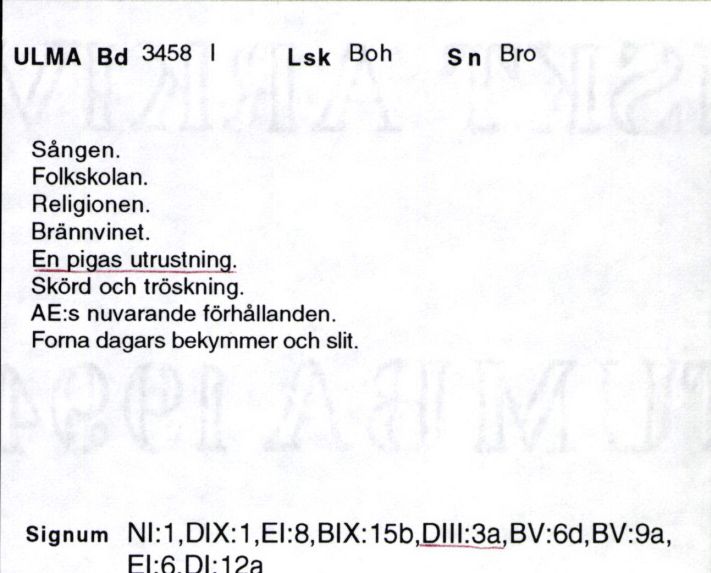 ULMA Bd 3458 I Lsk Boh Sn Bro

Sången.
Folkskolan.
Religionen.
Brännvinet.
En pigas utrustning.
Skörd och tröskning.
AE:s nuvarande förhållanden.
Forna dagars bekymmer och slit.

Signum NI:1,DIX:1,EI:8,BIX:15b,DIII:3a,BV:6d,BV:9a, EI:6,DI:12a